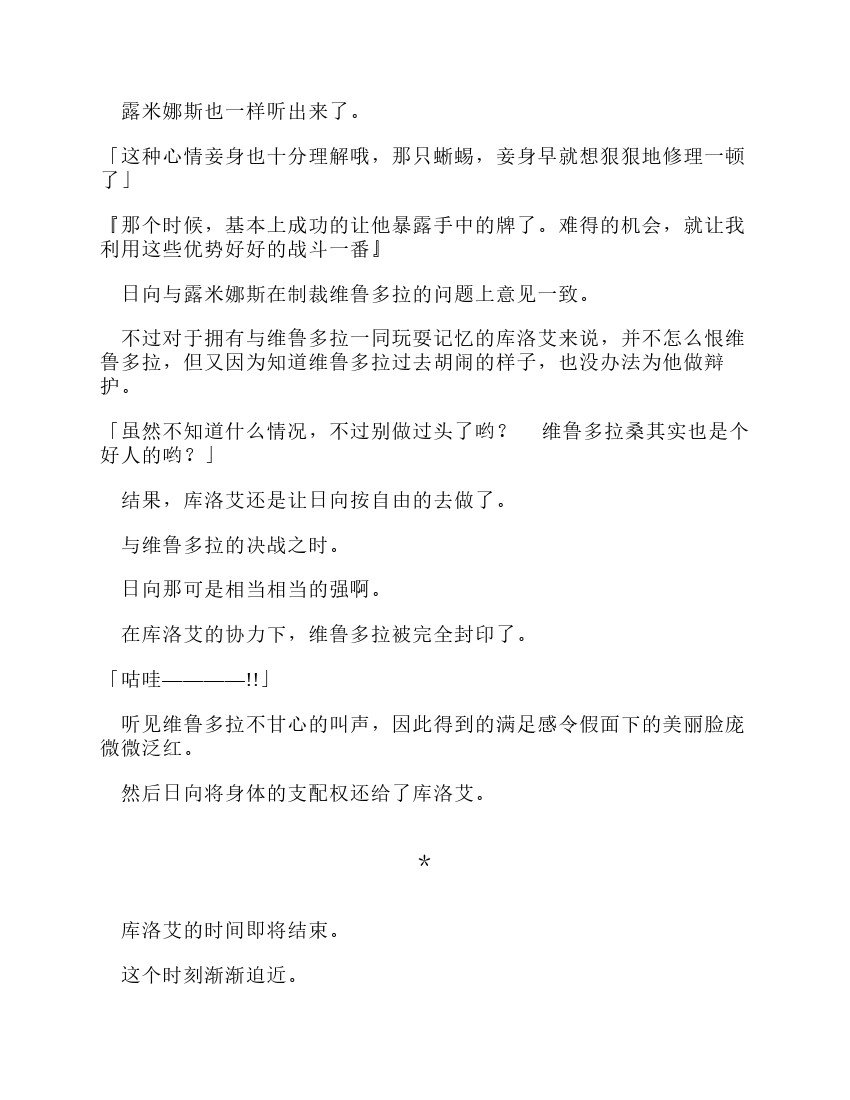 露米娜斯也一样听出来了。

「这种心情妾身也十分理解哦，那只蜥蜴，妾身早就想狠狠地修理一顿了」

『那个时候，基本上成功的让他暴露手中的牌了。难得的机会，就让我利用这些优势好好的战斗一番』

日向与露米娜斯在制裁维鲁多拉的问题上意见一致。

不过对于拥有与维鲁多拉一同玩耍记忆的库洛艾来说，并不怎么恨维鲁多拉，但又因为知道维鲁多拉过去胡闹的样子，也没办法为他做辩护。

「虽然不知道什么情况，不过别做过头了哟？　维鲁多拉桑其实也是个好人的哟？」

结果，库洛艾还是让日向按自由的去做了。

与维鲁多拉的决战之时。

日向那可是相当相当的强啊。

在库洛艾的协力下，维鲁多拉被完全封印了。

「咕哇————!!」

听见维鲁多拉不甘心的叫声，因此得到的满足感令假面下的美丽脸庞微微泛红。

然后日向将身体的支配权还给了库洛艾。

*

库洛艾的时间即将结束。

这个时刻渐渐迫近。